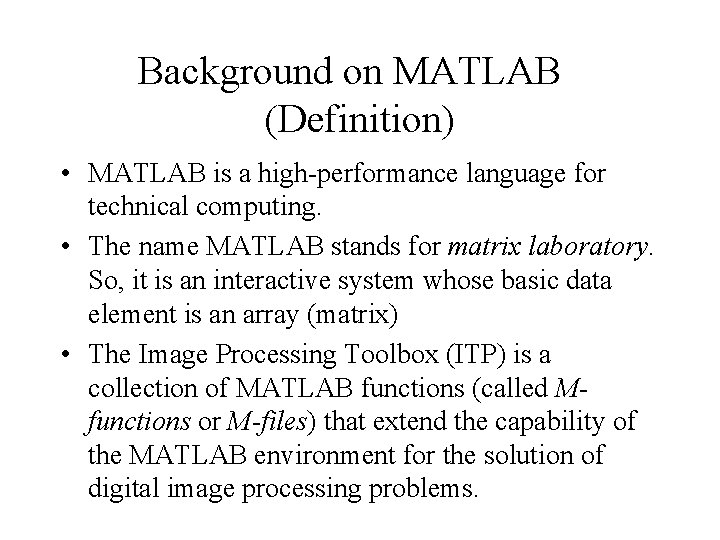 Background on MATLAB (Definition)

• MATLAB is a high-performance language for technical computing.

• The name MATLAB stands for matrix laboratory. So, it is an interactive system whose basic data element is an array (matrix)

• The Image Processing Toolbox (ITP) is a collection of MATLAB functions (called M-functions or M-files) that extend the capability of the MATLAB environment for the solution of digital image processing problems.